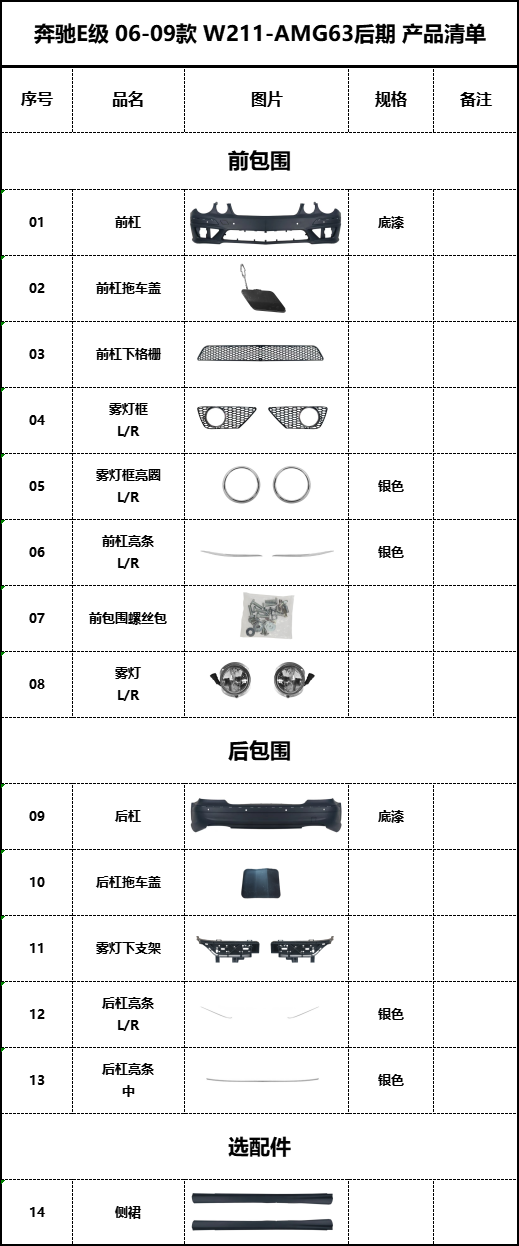 奔驰E级 06-09款 W211-AMG63后期 产品清单

| 序号 | 品名 | 图片 | 规格 | 备注 |
|---|---|---|---|---|
| 前包围 | | | | |
| 01 | 前杠 | | 底漆 | |
| 02 | 前杠拖车盖 | | | |
| 03 | 前杠下格栅 | | | |
| 04 | 雾灯框 L/R | | | |
| 05 | 雾灯框亮圈 L/R | | 银色 | |
| 06 | 前杠亮条 L/R | | 银色 | |
| 07 | 前包围螺丝包 | | | |
| 08 | 雾灯 L/R | | | |
| 后包围 | | | | |
| 09 | 后杠 | | 底漆 | |
| 10 | 后杠拖车盖 | | | |
| 11 | 雾灯下支架 | | | |
| 12 | 后杠亮条 L/R | | 银色 | |
| 13 | 后杠亮条 中 | | 银色 | |
| 选配件 | | | | |
| 14 | 侧裙 | | | |